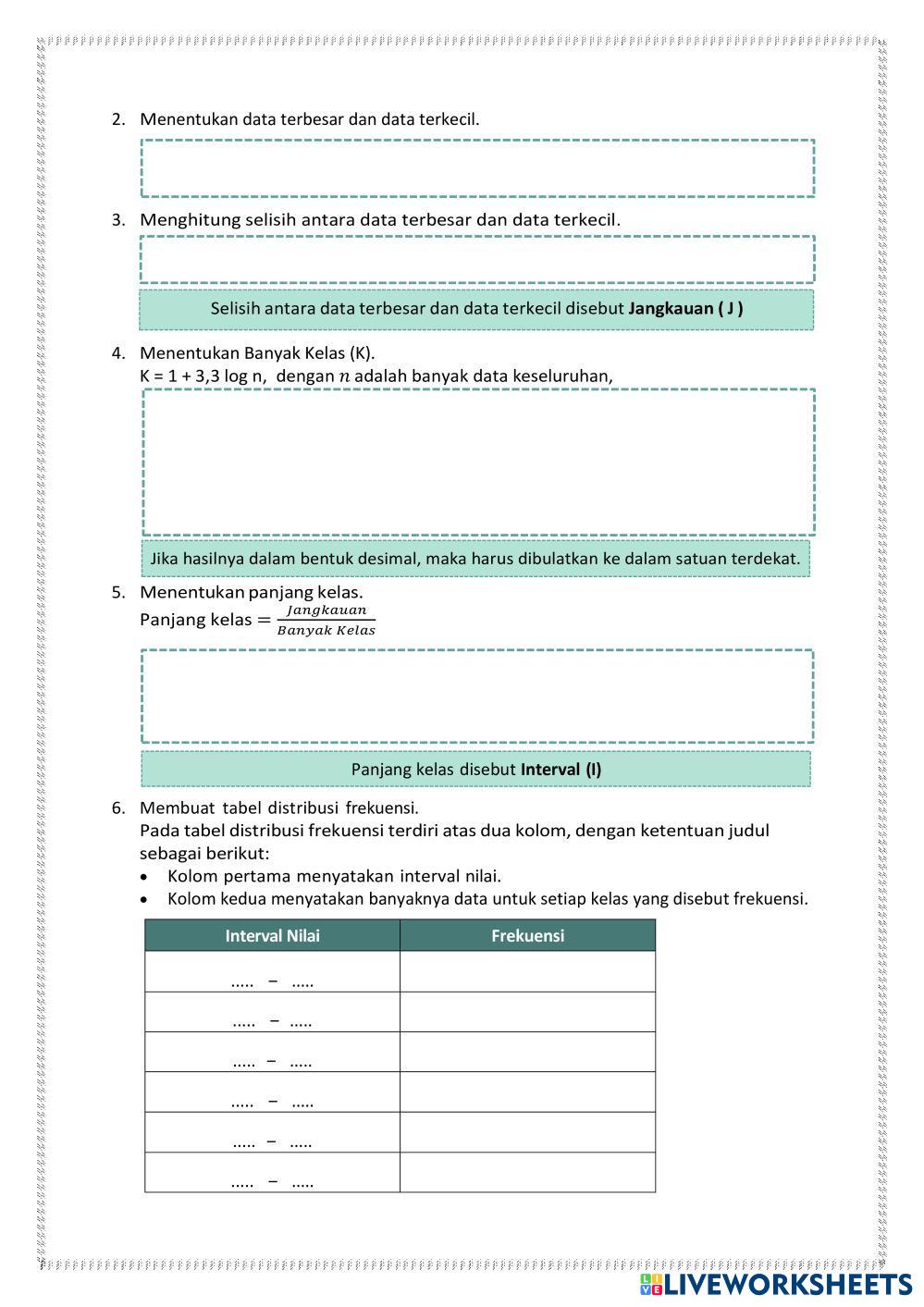 2. Menentukan data terbesar dan data terkecil.

3. Menghitung selisih antara data terbesar dan data terkecil.

Selisih antara data terbesar dan data terkecil disebut **Jangkauan ( J )**

4. Menentukan Banyak Kelas (K).
K = 1 + 3,3 log n, dengan $n$ adalah banyak data keseluruhan,

Jika hasilnya dalam bentuk desimal, maka harus dibulatkan ke dalam satuan terdekat.

5. Menentukan panjang kelas.
Panjang kelas $= \frac{Jangkauan}{Banyak\ Kelas}$

Panjang kelas disebut **Interval (I)**

6. Membuat tabel distribusi frekuensi.
Pada tabel distribusi frekuensi terdiri atas dua kolom, dengan ketentuan judul sebagai berikut:
• Kolom pertama menyatakan interval nilai.
• Kolom kedua menyatakan banyaknya data untuk setiap kelas yang disebut frekuensi.

| Interval Nilai | Frekuensi |
|---|---|
| ..... – ..... | |
| ..... – ..... | |
| ..... – ..... | |
| ..... – ..... | |
| ..... – ..... | |
| ..... – ..... | |

LIVEWORKSHEETS